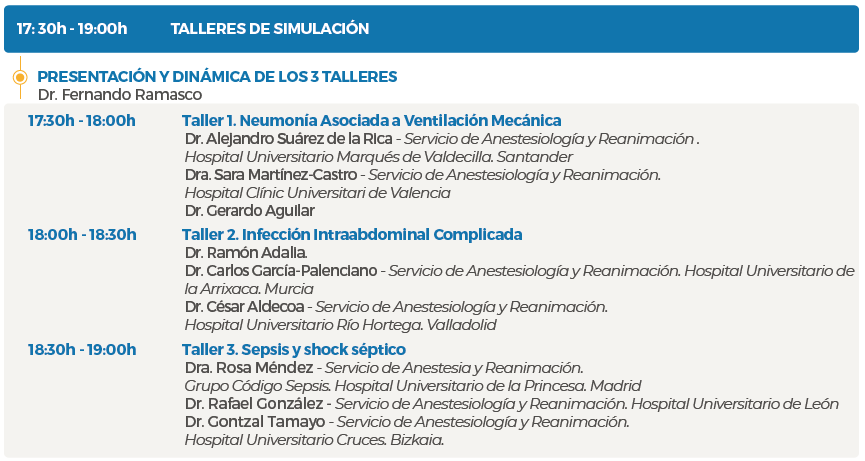 17: 30h - 19:00h TALLERES DE SIMULACIÓN

PRESENTACIÓN Y DINÁMICA DE LOS 3 TALLERES
Dr. Fernando Ramasco

17:30h - 18:00h
Taller 1. Neumonía Asociada a Ventilación Mecánica
Dr. Alejandro Suárez de la Rica - Servicio de Anestesiología y Reanimación . Hospital Universitario Marqués de Valdecilla. Santander
Dra. Sara Martínez-Castro - Servicio de Anestesiología y Reanimación. Hospital Clínic Universitari de Valencia
Dr. Gerardo Aguilar

18:00h - 18:30h
Taller 2. Infección Intraabdominal Complicada
Dr. Ramón Adalia.
Dr. Carlos García-Palenciano - Servicio de Anestesiología y Reanimación. Hospital Universitario de la Arrixaca. Murcia
Dr. César Aldecoa - Servicio de Anestesiología y Reanimación. Hospital Universitario Río Hortega. Valladolid

18:30h - 19:00h
Taller 3. Sepsis y shock séptico
Dra. Rosa Méndez - Servicio de Anestesia y Reanimación. Grupo Código Sepsis. Hospital Universitario de la Princesa. Madrid
Dr. Rafael González - Servicio de Anestesiología y Reanimación. Hospital Universitario de León
Dr. Gontzal Tamayo - Servicio de Anestesiología y Reanimación. Hospital Universitario Cruces. Bizkaia.